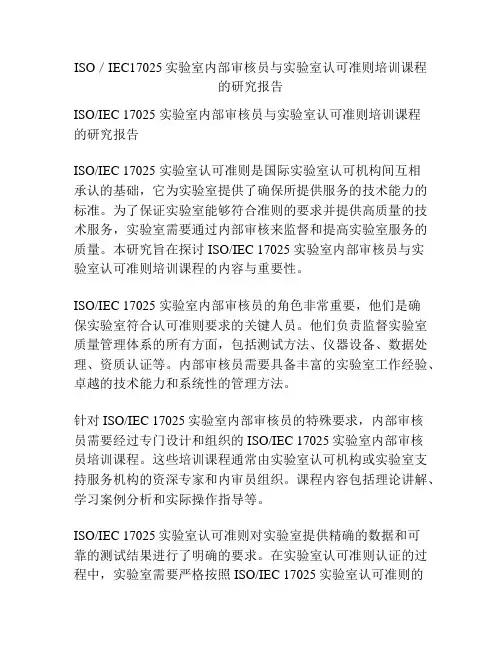 ISO / IEC17025 实验室内部审核员与实验室认可准则培训课程的研究报告

ISO/IEC 17025 实验室内部审核员与实验室认可准则培训课程的研究报告

ISO/IEC 17025 实验室认可准则是国际实验室认可机构间互相承认的基础，它为实验室提供了确保所提供服务的技术能力的标准。为了保证实验室能够符合准则的要求并提供高质量的技术服务，实验室需要通过内部审核来监督和提高实验室服务的质量。本研究旨在探讨 ISO/IEC 17025 实验室内部审核员与实验室认可准则培训课程的内容与重要性。

ISO/IEC 17025 实验室内部审核员的角色非常重要，他们是确保实验室符合认可准则要求的关键人员。他们负责监督实验室质量管理体系的所有方面，包括测试方法、仪器设备、数据处理、资质认证等。内部审核员需要具备丰富的实验室工作经验、卓越的技术能力和系统性的管理方法。

针对 ISO/IEC 17025 实验室内部审核员的特殊要求，内部审核员需要经过专门设计和组织的 ISO/IEC 17025 实验室内部审核员培训课程。这些培训课程通常由实验室认可机构或实验室支持服务机构的资深专家和内审员组织。课程内容包括理论讲解、学习案例分析和实际操作指导等。

ISO/IEC 17025 实验室认可准则对实验室提供精确的数据和可靠的测试结果进行了明确的要求。在实验室认可准则认证的过程中，实验室需要严格按照 ISO/IEC 17025 实验室认可准则的